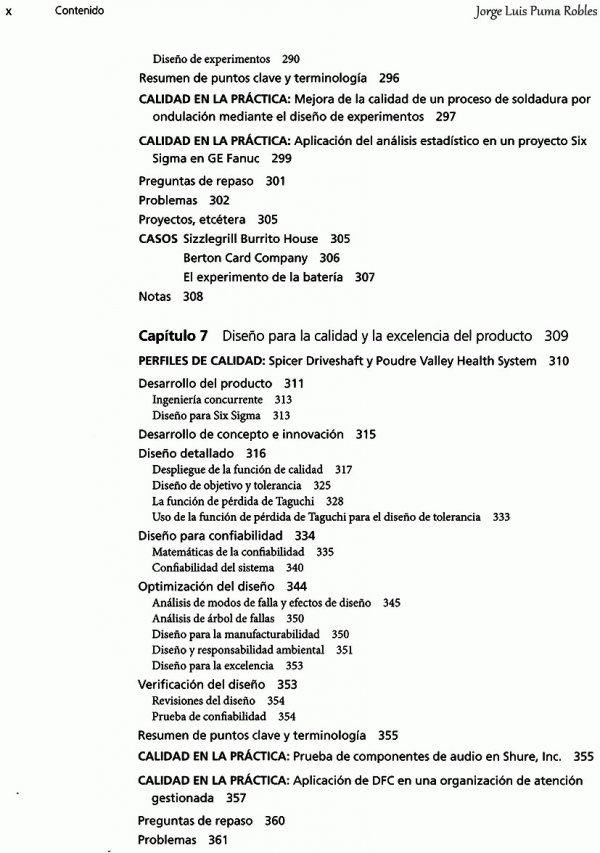 x Contenido Jorge Luis Puma Robles

Diseño de experimentos 290
Resumen de puntos clave y terminología 296
CALIDAD EN LA PRÁCTICA: Mejora de la calidad de un proceso de soldadura por ondulación mediante el diseño de experimentos 297
CALIDAD EN LA PRÁCTICA: Aplicación del análisis estadístico en un proyecto Six Sigma en GE Fanuc 299
Preguntas de repaso 301
Problemas 302
Proyectos, etcétera 305
CASOS Sizzlegrill Burrito House 305
Berton Card Company 306
El experimento de la batería 307
Notas 308

Capítulo 7 Diseño para la calidad y la excelencia del producto 309
PERFILES DE CALIDAD: Spicer Driveshaft y Poudre Valley Health System 310
Desarrollo del producto 311
Ingeniería concurrente 313
Diseño para Six Sigma 313
Desarrollo de concepto e innovación 315
Diseño detallado 316
Despliegue de la función de calidad 317
Diseño de objetivo y tolerancia 325
La función de pérdida de Taguchi 328
Uso de la función de pérdida de Taguchi para el diseño de tolerancia 333
Diseño para confiabilidad 334
Matemáticas de la confiabilidad 335
Confiabilidad del sistema 340
Optimización del diseño 344
Análisis de modos de falla y efectos de diseño 345
Análisis de árbol de fallas 350
Diseño para la manufacturabilidad 350
Diseño y responsabilidad ambiental 351
Diseño para la excelencia 353
Verificación del diseño 353
Revisiones del diseño 354
Prueba de confiabilidad 354
Resumen de puntos clave y terminología 355
CALIDAD EN LA PRÁCTICA: Prueba de componentes de audio en Shure, Inc. 355
CALIDAD EN LA PRÁCTICA: Aplicación de DFC en una organización de atención gestionada 357
Preguntas de repaso 360
Problemas 361